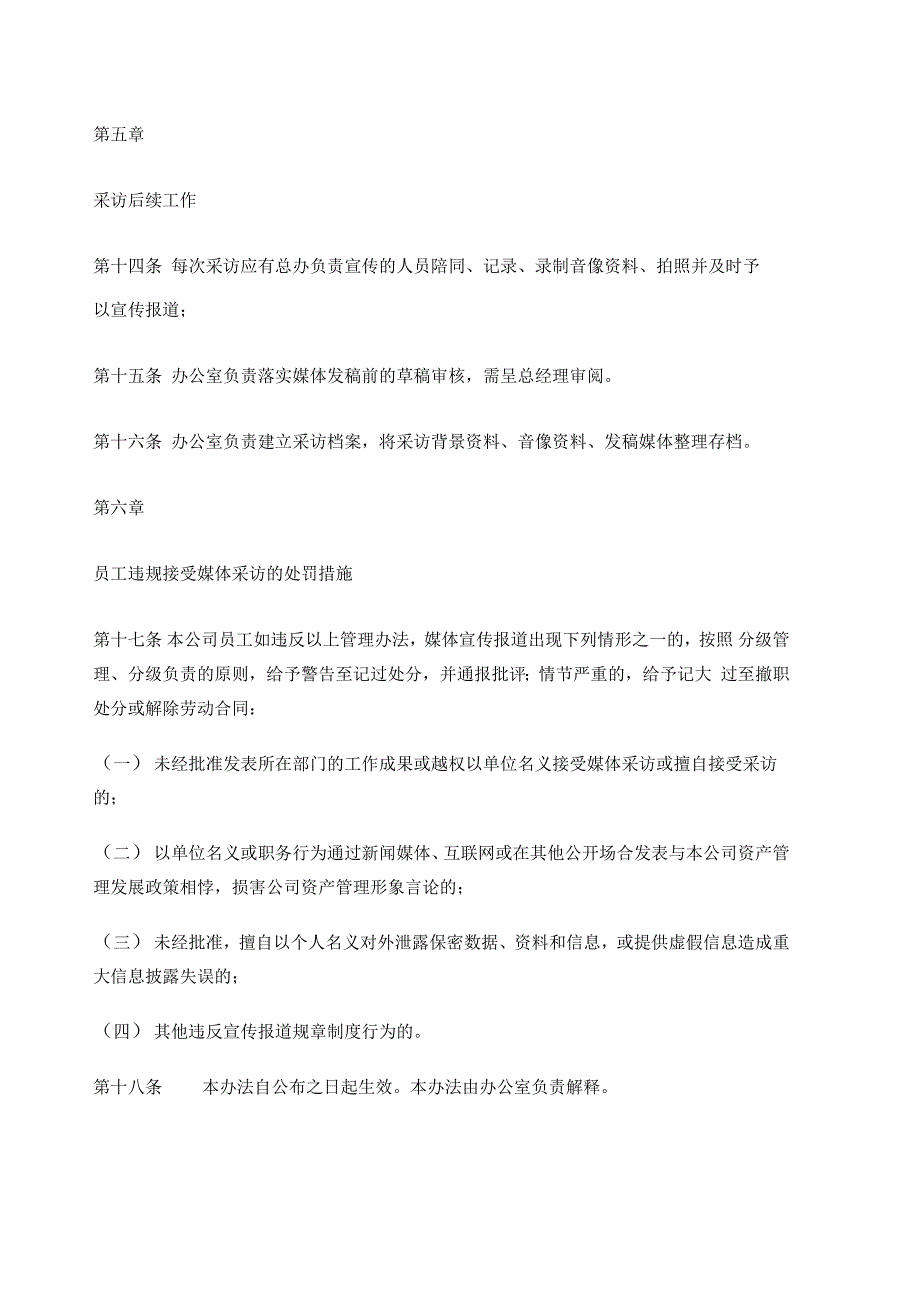 第五章

采访后续工作

第十四条 每次采访应有总办负责宣传的人员陪同、记录、录制音像资料、拍照并及时予以宣传报道；

第十五条 办公室负责落实媒体发稿前的草稿审核，需呈总经理审阅。

第十六条 办公室负责建立采访档案，将采访背景资料、音像资料、发稿媒体整理存档。

第六章

员工违规接受媒体采访的处罚措施

第十七条 本公司员工如违反以上管理办法，媒体宣传报道出现下列情形之一的，按照 分级管理、分级负责的原则，给予警告至记过处分，并通报批评；情节严重的，给予记大 过至撤职处分或解除劳动合同：

（一） 未经批准发表所在部门的工作成果或越权以单位名义接受媒体采访或擅自接受采访的；

（二） 以单位名义或职务行为通过新闻媒体、互联网或在其他公开场合发表与本公司资产管理发展政策相悖，损害公司资产管理形象言论的；

（三） 未经批准，擅自以个人名义对外泄露保密数据、资料和信息，或提供虚假信息造成重大信息披露失误的；

（四） 其他违反宣传报道规章制度行为的。

第十八条 本办法自公布之日起生效。本办法由办公室负责解释。